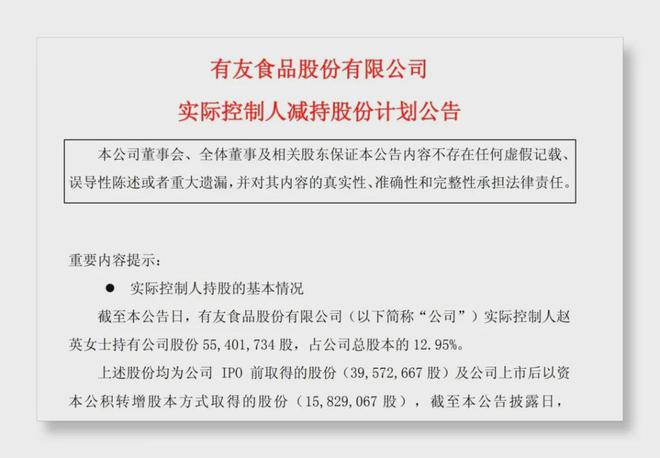 有友食品股份有限公司

实际控制人减持股份计划公告

本公司董事会、全体董事及相关股东保证本公告内容不存在任何虚假记载、误导性陈述或者重大遗漏，并对其内容的真实性、准确性和完整性承担法律责任。

重要内容提示：

• 实际控制人持股的基本情况

截至本公告日，有友食品股份有限公司（以下简称“公司”）实际控制人赵英女士持有公司股份55,401,734股，占公司总股本的12.95%。

上述股份均为公司IPO前取得的股份（39,572,667股）及公司上市后以资本公积转增股本方式取得的股份（15,829,067股），截至本公告披露日，